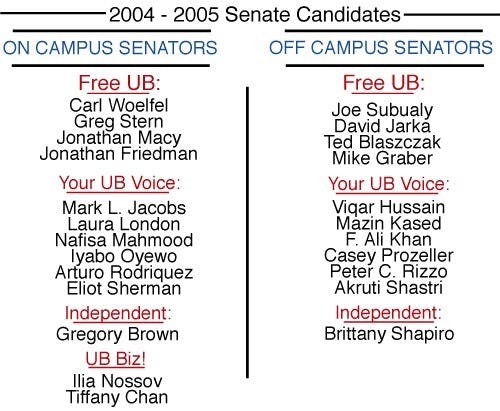 2004 - 2005 Senate Candidates

ON CAMPUS SENATORS

Free UB:
Carl Woelfel
Greg Stern
Jonathan Macy
Jonathan Friedman

Your UB Voice:
Mark L. Jacobs
Laura London
Nafisa Mahmood
Iyabo Oyewo
Arturo Rodriquez
Eliot Sherman

Independent:
Gregory Brown

UB Biz!
Ilia Nossov
Tiffany Chan

OFF CAMPUS SENATORS

Free UB:
Joe Subualy
David Jarka
Ted Blaszczak
Mike Graber

Your UB Voice:
Viqar Hussain
Mazin Kased
F. Ali Khan
Casey Prozeller
Peter C. Rizzo
Akruti Shastri

Independent:
Brittany Shapiro